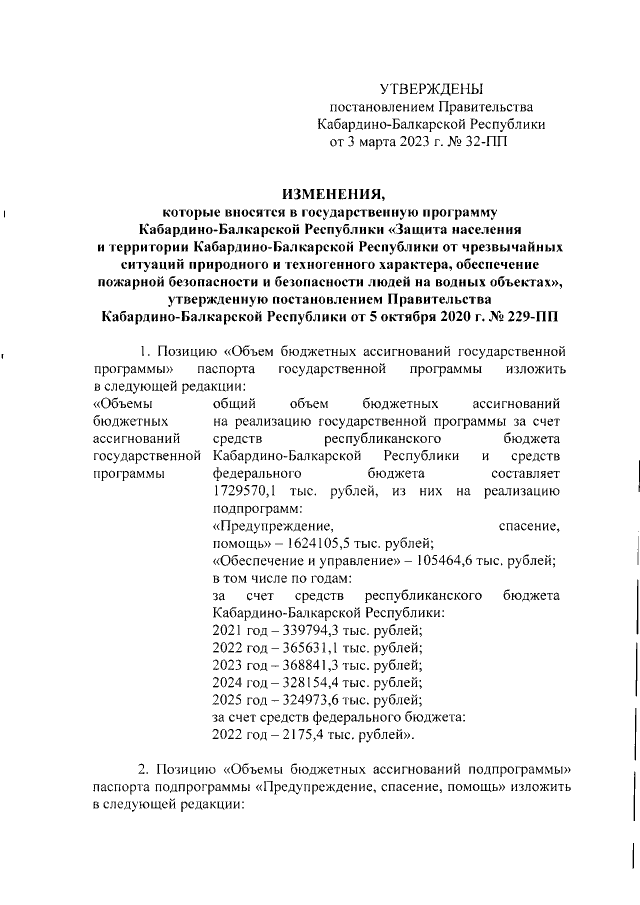 УТВЕРЖДЕНЫ
постановлением Правительства
Кабардино-Балкарской Республики
от 3 марта 2023 г. № 32-ПП

ИЗМЕНЕНИЯ,
которые вносятся в государственную программу
Кабардино-Балкарской Республики «Защита населения
и территории Кабардино-Балкарской Республики от чрезвычайных
ситуаций природного и техногенного характера, обеспечение
пожарной безопасности и безопасности людей на водных объектах»,
утвержденную постановлением Правительства
Кабардино-Балкарской Республики от 5 октября 2020 г. № 229-ПП

1. Позицию «Объем бюджетных ассигнований государственной программы» паспорта государственной программы изложить в следующей редакции:

| «Объемы бюджетных ассигнований государственной программы | общий объем бюджетных ассигнований на реализацию государственной программы за счет средств республиканского бюджета Кабардино-Балкарской Республики и средств федерального бюджета составляет 1729570,1 тыс. рублей, из них на реализацию подпрограмм: «Предупреждение, спасение, помощь» – 1624105,5 тыс. рублей; «Обеспечение и управление» – 105464,6 тыс. рублей; в том числе по годам: за счет средств республиканского бюджета Кабардино-Балкарской Республики: 2021 год – 339794,3 тыс. рублей; 2022 год – 365631,1 тыс. рублей; 2023 год – 368841,3 тыс. рублей; 2024 год – 328154,4 тыс. рублей; 2025 год – 324973,6 тыс. рублей; за счет средств федерального бюджета: 2022 год – 2175,4 тыс. рублей». |
|---|---|

2. Позицию «Объемы бюджетных ассигнований подпрограммы» паспорта подпрограммы «Предупреждение, спасение, помощь» изложить в следующей редакции: